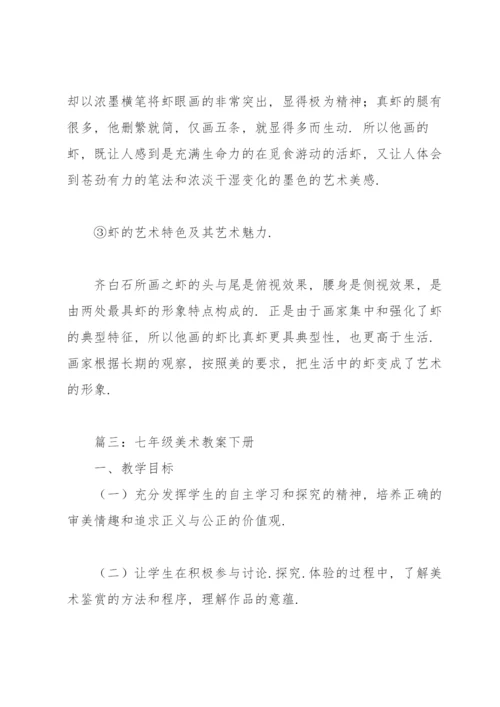 却以浓墨横笔将虾眼画的非常突出，显得极为精神；真虾的腿有很多，他删繁就简，仅画五条，就显得多而生动．所以他画的虾，既让人感到是充满生命力的在觅食游动的活虾，又让人体会到苍劲有力的笔法和浓淡干湿变化的墨色的艺术美感．

③虾的艺术特色及其艺术魅力．

齐白石所画之虾的头与尾是俯视效果，腰身是侧视效果，是由两处最具虾的形象特点构成的．正是由于画家集中和强化了虾的典型特征，所以他画的虾比真虾更具典型性，也更高于生活．画家根据长期的观察，按照美的要求，把生活中的虾变成了艺术的形象．

篇三：七年级美术教案下册

一、教学目标

（一）充分发挥学生的自主学习和探究的精神，培养正确的审美情趣和追求正义与公正的价值观．

（二）让学生在积极参与讨论．探究．体验的过程中，了解美术鉴赏的方法和程序，理解作品的意蕴．